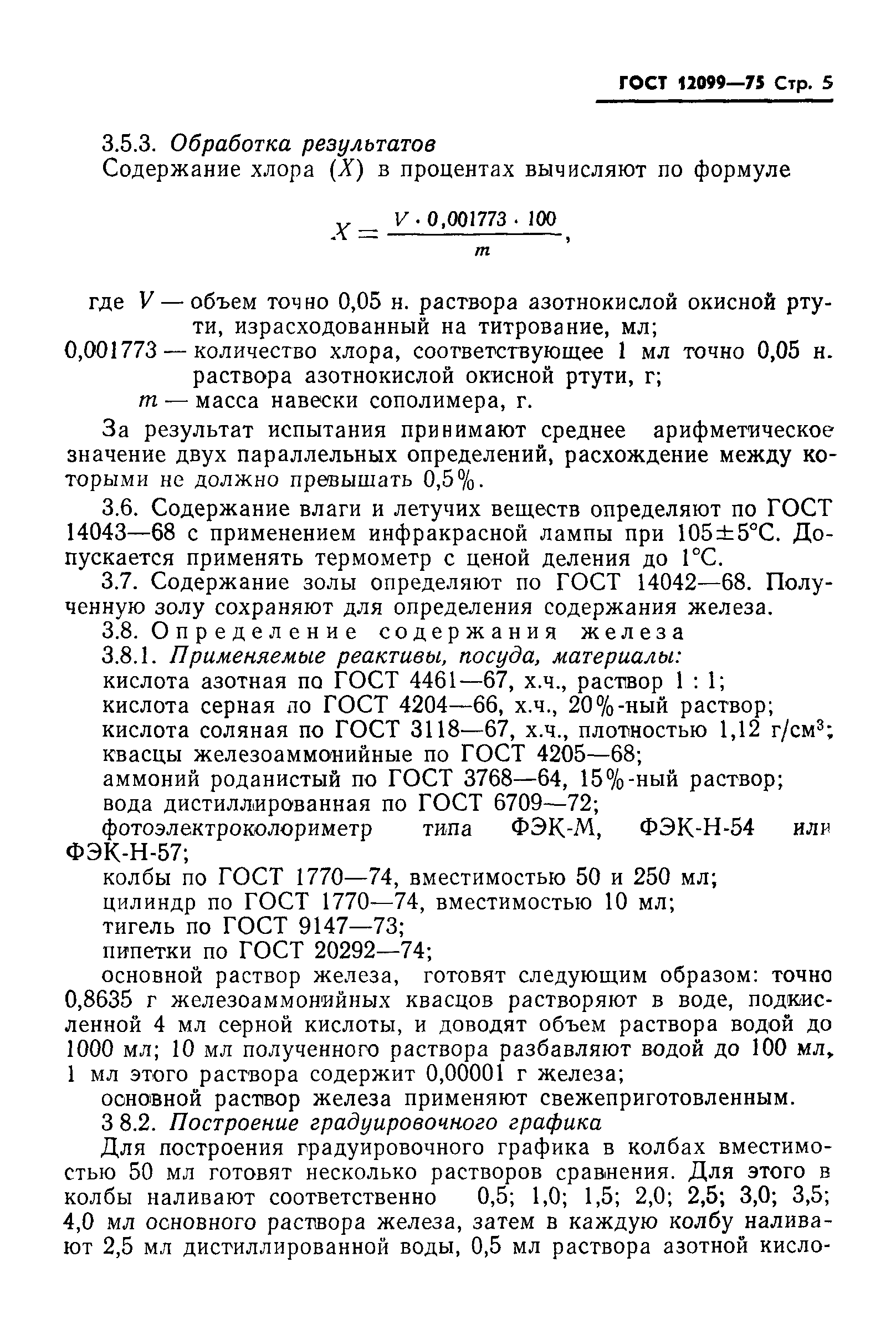 ГОСТ 12099—75 Стр. 5

3.5.3. Обработка результатов

Содержание хлора ($X$) в процентах вычисляют по формуле

$X = \frac{V \cdot 0,001773 \cdot 100}{m}$,

где $V$ — объем точно 0,05 н. раствора азотнокислой окисной ртути, израсходованный на титрование, мл;

0,001773 — количество хлора, соответствующее 1 мл точно 0,05 н. раствора азотнокислой окисной ртути, г;

$m$ — масса навески сополимера, г.

За результат испытания принимают среднее арифметическое значение двух параллельных определений, расхождение между которыми не должно превышать 0,5%.

3.6. Содержание влаги и летучих веществ определяют по ГОСТ 14043—68 с применением инфракрасной лампы при 105±5°С. Допускается применять термометр с ценой деления до 1°С.

3.7. Содержание золы определяют по ГОСТ 14042—68. Полученную золу сохраняют для определения содержания железа.

3.8. Определение содержания железа

3.8.1. Применяемые реактивы, посуда, материалы:

кислота азотная по ГОСТ 4461—67, х.ч., раствор 1 : 1;

кислота серная по ГОСТ 4204—66, х.ч., 20%-ный раствор;

кислота соляная по ГОСТ 3118—67, х.ч., плотностью 1,12 г/см$^3$;

квасцы железоаммонийные по ГОСТ 4205—68;

аммоний роданистый по ГОСТ 3768—64, 15%-ный раствор;

вода дистиллированная по ГОСТ 6709—72;

фотоэлектроколориметр типа ФЭК-М, ФЭК-Н-54 или ФЭК-Н-57;

колбы по ГОСТ 1770—74, вместимостью 50 и 250 мл;

цилиндр по ГОСТ 1770—74, вместимостью 10 мл;

тигель по ГОСТ 9147—73;

пипетки по ГОСТ 20292—74;

основной раствор железа, готовят следующим образом: точно 0,8635 г железоаммонийных квасцов растворяют в воде, подкисленной 4 мл серной кислоты, и доводят объем раствора водой до 1000 мл; 10 мл полученного раствора разбавляют водой до 100 мл, 1 мл этого раствора содержит 0,00001 г железа;

основной раствор железа применяют свежеприготовленным.

3 8.2. Построение градуировочного графика

Для построения градуировочного графика в колбах вместимостью 50 мл готовят несколько растворов сравнения. Для этого в колбы наливают соответственно 0,5; 1,0; 1,5; 2,0; 2,5; 3,0; 3,5; 4,0 мл основного раствора железа, затем в каждую колбу наливают 2,5 мл дистиллированной воды, 0,5 мл раствора азотной кисло-